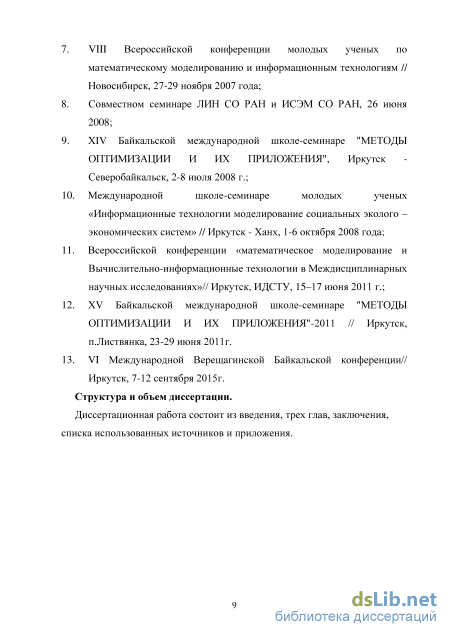 7. VIII Всероссийской конференции молодых ученых по математическому моделированию и информационным технологиям // Новосибирск, 27-29 ноября 2007 года;

8. Совместном семинаре ЛИН СО РАН и ИСЭМ СО РАН, 26 июня 2008;

9. XIV Байкальской международной школе-семинаре "МЕТОДЫ ОПТИМИЗАЦИИ И ИХ ПРИЛОЖЕНИЯ", Иркутск - Северобайкальск, 2-8 июля 2008 г.;

10. Международной школе-семинаре молодых ученых «Информационные технологии моделирование социальных эколого – экономических систем» // Иркутск - Ханх, 1-6 октября 2008 года;

11. Всероссийской конференции «математическое моделирование и Вычислительно-информационные технологии в Междисциплинарных научных исследованиях»// Иркутск, ИДСТУ, 15–17 июня 2011 г.;

12. XV Байкальской международной школе-семинаре "МЕТОДЫ ОПТИМИЗАЦИИ И ИХ ПРИЛОЖЕНИЯ"-2011 // Иркутск, п.Листвянка, 23-29 июня 2011г.

13. VI Международной Верещагинской Байкальской конференции// Иркутск, 7-12 сентября 2015г.

Структура и объем диссертации.

Диссертационная работа состоит из введения, трех глав, заключения, списка использованных источников и приложения.

9

dsLib.net
библиотека диссертаций